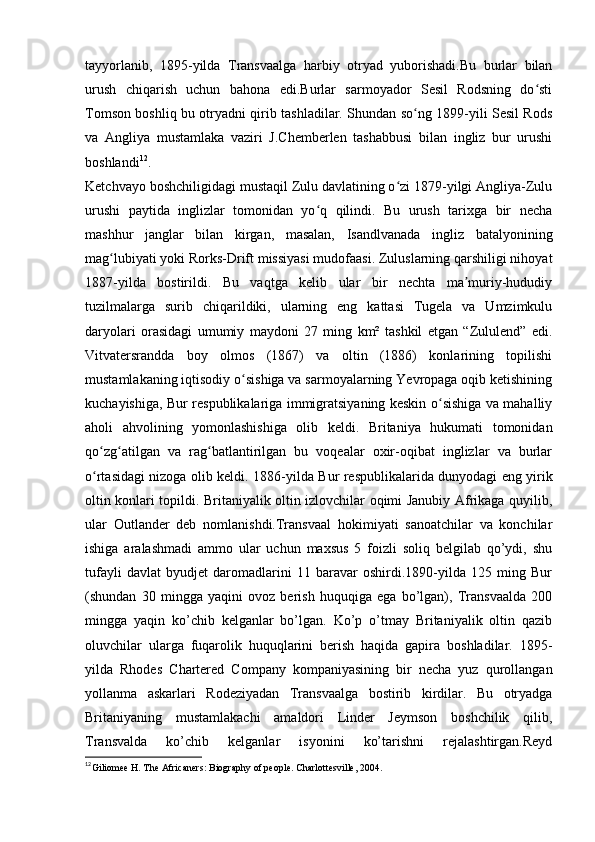 tayyorlanib, 1895-yilda Transvaalga harbiy otryad yuborishadi.Bu burlar bilan urush chiqarish uchun bahona edi.Burlar sarmoyador Sesil Rodsning do‘sti Tomson boshliq bu otryadni qirib tashladilar. Shundan so‘ng 1899-yili Sesil Rods va Angliya mustamlaka vaziri J.Chemberlen tashabbusi bilan ingliz bur urushi boshlandi$^{12}$.

Ketchvayo boshchiligidagi mustaqil Zulu davlatining o‘zi 1879-yilgi Angliya-Zulu urushi paytida inglizlar tomonidan yo‘q qilindi. Bu urush tarixga bir necha mashhur janglar bilan kirgan, masalan, Isandlvanada ingliz batalyonining mag‘lubiyati yoki Rorks-Drift missiyasi mudofaasi. Zuluslarning qarshiligi nihoyat 1887-yilda bostirildi. Bu vaqtga kelib ular bir nechta ma’muriy-hududiy tuzilmalarga surib chiqarildiki, ularning eng kattasi Tugela va Umzimkulu daryolari orasidagi umumiy maydoni 27 ming km² tashkil etgan “Zululend” edi. Vitvatersrandda boy olmos (1867) va oltin (1886) konlarining topilishi mustamlakaning iqtisodiy o‘sishiga va sarmoyalarning Yevropaga oqib ketishining kuchayishiga, Bur respublikalariga immigratsiyaning keskin o‘sishiga va mahalliy aholi ahvolining yomonlashishiga olib keldi. Britaniya hukumati tomonidan qo‘zg‘atilgan va rag‘batlantirilgan bu voqealar oxir-oqibat inglizlar va burlar o‘rtasidagi nizoga olib keldi. 1886-yilda Bur respublikalarida dunyodagi eng yirik oltin konlari topildi. Britaniyalik oltin izlovchilar oqimi Janubiy Afrikaga quyilib, ular Outlander deb nomlanishdi.Transvaal hokimiyati sanoatchilar va konchilar ishiga aralashmadi ammo ular uchun maxsus 5 foizli soliq belgilab qo’ydi, shu tufayli davlat byudjet daromadlarini 11 baravar oshirdi.1890-yilda 125 ming Bur (shundan 30 mingga yaqini ovoz berish huquqiga ega bo’lgan), Transvaalda 200 mingga yaqin ko’chib kelganlar bo’lgan. Ko’p o’tmay Britaniyalik oltin qazib oluvchilar ularga fuqarolik huquqlarini berish haqida gapira boshladilar. 1895-yilda Rhodes Chartered Company kompaniyasining bir necha yuz qurollangan yollanma askarlari Rodeziyadan Transvaalga bostirib kirdilar. Bu otryadga Britaniyaning mustamlakachi amaldori Linder Jeymson boshchilik qilib, Transvalda ko’chib kelganlar isyonini ko’tarishni rejalashtirgan.Reyd

$^{12}$ Giliomee H. The Africaners: Biography of people. Charlottesville, 2004.